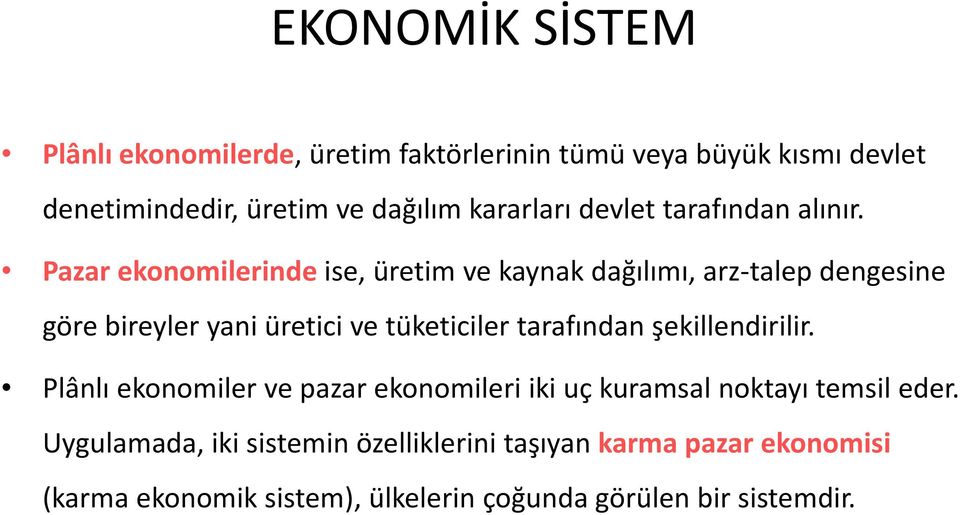 EKONOMİK SİSTEM

• Plânlı ekonomilerde, üretim faktörlerinin tümü veya büyük kısmı devlet denetimindedir, üretim ve dağılım kararları devlet tarafından alınır.

• Pazar ekonomilerinde ise, üretim ve kaynak dağılımı, arz-talep dengesine göre bireyler yani üretici ve tüketiciler tarafından şekillendirilir.

• Plânlı ekonomiler ve pazar ekonomileri iki uç kuramsal noktayı temsil eder. Uygulamada, iki sistemin özelliklerini taşıyan karma pazar ekonomisi (karma ekonomik sistem), ülkelerin çoğunda görülen bir sistemdir.